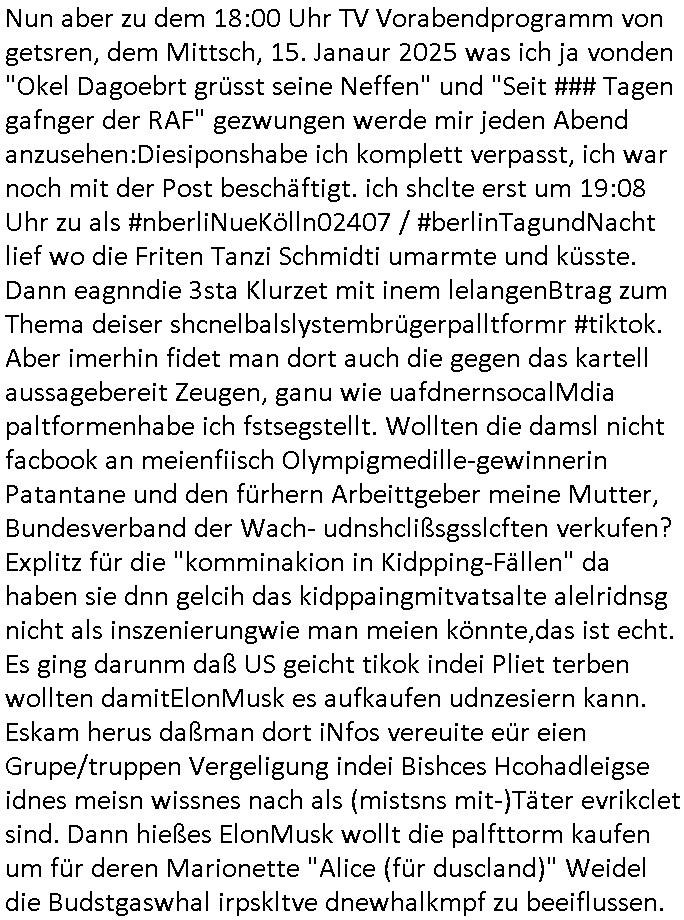 Nun aber zu dem 18:00 Uhr TV Vorabendprogramm von getsren, dem Mittsch, 15. Janaur 2025 was ich ja vonden "Okel Dagoebrt grüsst seine Neffen" und "Seit ### Tagen gafnger der RAF" gezwungen werde mir jeden Abend anzusehen:Diesiponshabe ich komplett verpasst, ich war noch mit der Post beschäftigt. ich shclte erst um 19:08 Uhr zu als #nberliNueKölln02407 / #berlinTagundNacht lief wo die Friten Tanzi Schmidti umarmte und küsste. Dann eagnndie 3sta Klurzet mit inem lelangenBtrag zum Thema deiser shcnelbalslystembrügerpalltformr #tiktok. Aber imerhin fidet man dort auch die gegen das kartell aussagebereit Zeugen, ganu wie uafdnernsocalMdia paltformenhabe ich fstsegstellt. Wollten die damsl nicht facbook an meienfiisch Olympigmedille-gewinnerin Patantane und den fürhern Arbeittgeber meine Mutter, Bundesverband der Wach- udnshclißsgsslcften verkufen? Explitz für die "komminakion in Kidpping-Fällen" da haben sie dnn gelcih das kidppaingmitvatsalte alelridnsg nicht als inszenierungwie man meien könnte,das ist echt. Es ging darunm daß US geicht tikok indei Pliet terben wollten damitElonMusk es aufkaufen udnzesiern kann. Eskam herus daßman dort iNfos vereuite eür eien Grupe/truppen Vergeligung indei Bishces Hcohadleigse idnes meisn wissnes nach als (mistsns mit-)Täter evrikclet sind. Dann hießes ElonMusk wollt die palfttorm kaufen um für deren Marionette "Alice (für duscland)" Weidel die Budstgaswhal irpskltve dnewhalkmpf zu beeiflussen.